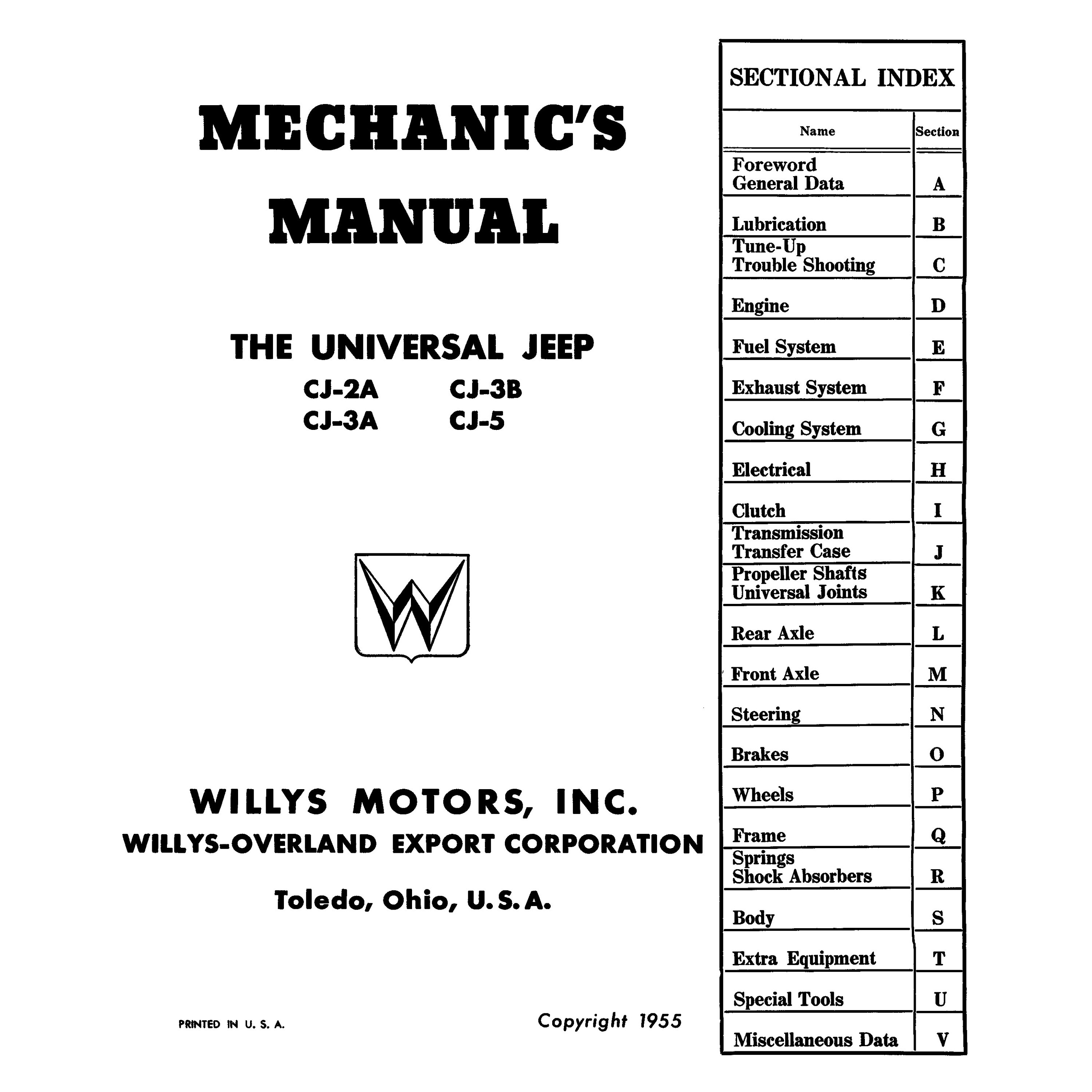 MECHANIC'S MANUAL

THE UNIVERSAL JEEP

CJ-2A CJ-3B
CJ-3A CJ-5

W

WILLYS MOTORS, INC.
WILLYS-OVERLAND EXPORT CORPORATION

Toledo, Ohio, U.S.A.

PRINTED IN U. S. A.

Copyright 1955

SECTIONAL INDEX

| Name | Section |
|---|---|
| Foreword General Data | A |
| Lubrication | B |
| Tune-Up Trouble Shooting | C |
| Engine | D |
| Fuel System | E |
| Exhaust System | F |
| Cooling System | G |
| Electrical | H |
| Clutch | I |
| Transmission Transfer Case | J |
| Propeller Shafts Universal Joints | K |
| Rear Axle | L |
| Front Axle | M |
| Steering | N |
| Brakes | O |
| Wheels | P |
| Frame | Q |
| Springs Shock Absorbers | R |
| Body | S |
| Extra Equipment | T |
| Special Tools | U |
| Miscellaneous Data | V |